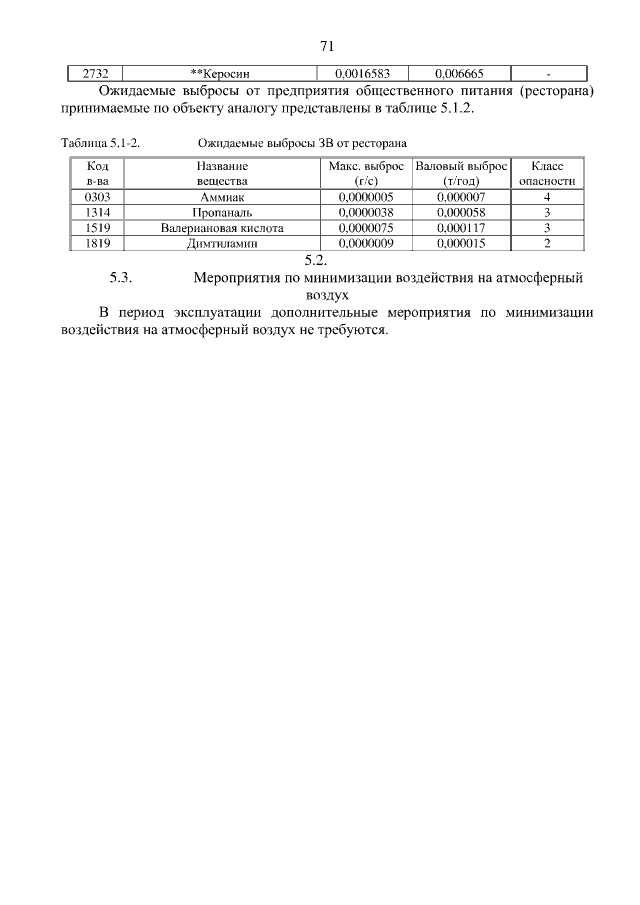 71

| 2732 | **Керосин | 0,0016583 | 0,006665 | - |
|---|---|---|---|---|

Ожидаемые выбросы от предприятия общественного питания (ресторана) принимаемые по объекту аналогу представлены в таблице 5.1.2.

Таблица 5.1-2. Ожидаемые выбросы ЗВ от ресторана

| Код в-ва | Название вещества | Макс. выброс (г/с) | Валовый выброс (т/год) | Класс опасности |
|---|---|---|---|---|
| 0303 | Аммиак | 0,0000005 | 0,000007 | 4 |
| 1314 | Пропаналь | 0,0000038 | 0,000058 | 3 |
| 1519 | Валериановая кислота | 0,0000075 | 0,000117 | 3 |
| 1819 | Димтиламин | 0,0000009 | 0,000015 | 2 |

5.2.

5.3. Мероприятия по минимизации воздействия на атмосферный воздух

В период эксплуатации дополнительные мероприятия по минимизации воздействия на атмосферный воздух не требуются.